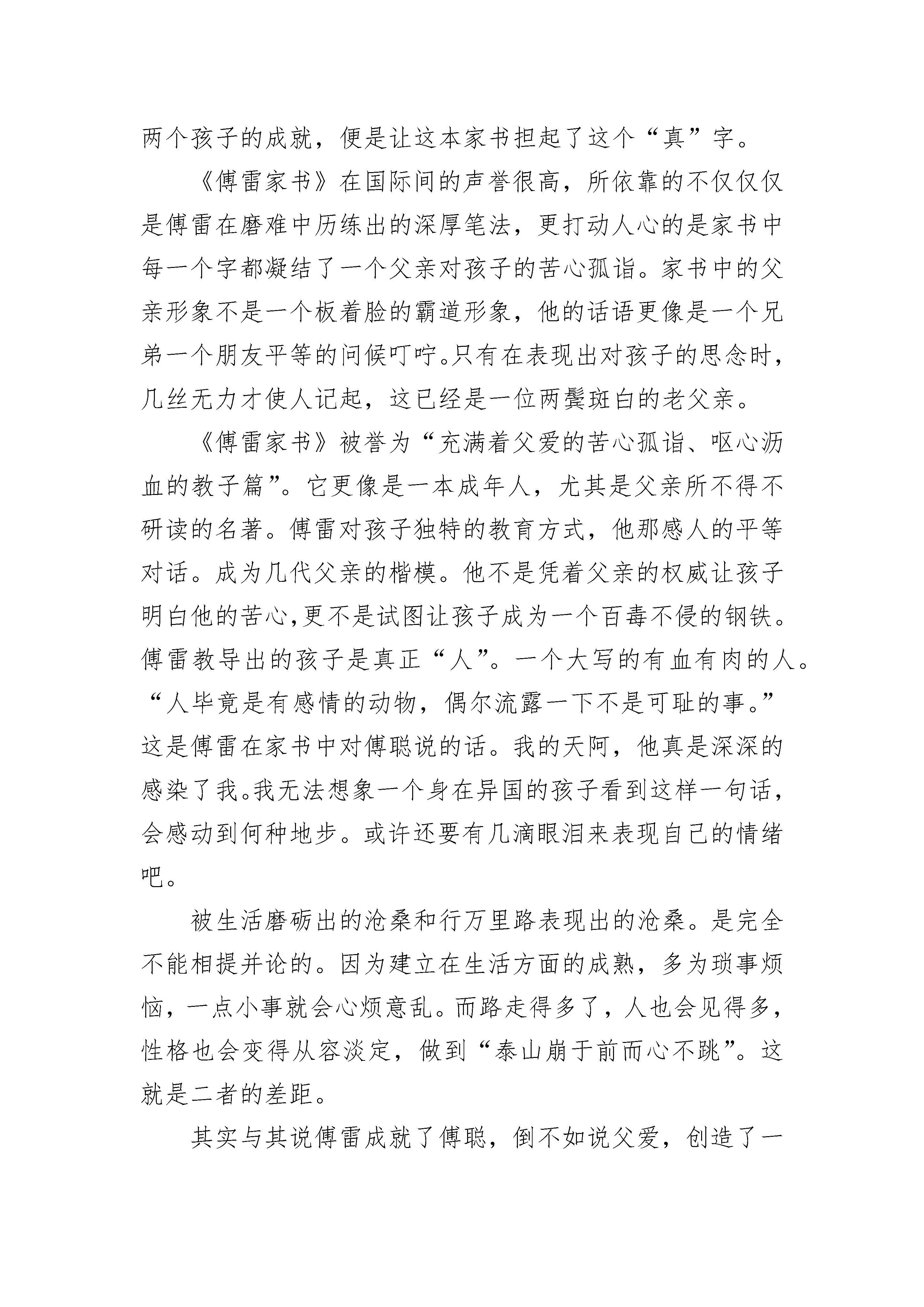 两个孩子的成就，便是让这本家书担起了这个“真”字。

《傅雷家书》在国际间的声誉很高，所依靠的不仅仅仅是傅雷在磨难中历练出的深厚笔法，更打动人心的是家书中每一个字都凝结了一个父亲对孩子的苦心孤诣。家书中的父亲形象不是一个板着脸的霸道形象，他的话语更像是一个兄弟一个朋友平等的问候叮咛。只有在表现出对孩子的思念时，几丝无力才使人记起，这已经是一位两鬓斑白的老父亲。

《傅雷家书》被誉为“充满着父爱的苦心孤诣、呕心沥血的教子篇”。它更像是一本成年人，尤其是父亲所不得不研读的名著。傅雷对孩子独特的教育方式，他那感人的平等对话。成为几代父亲的楷模。他不是凭着父亲的权威让孩子明白他的苦心,更不是试图让孩子成为一个百毒不侵的钢铁。傅雷教导出的孩子是真正“人”。一个大写的有血有肉的人。“人毕竟是有感情的动物，偶尔流露一下不是可耻的事。”这是傅雷在家书中对傅聪说的话。我的天阿，他真是深深的感染了我。我无法想象一个身在异国的孩子看到这样一句话，会感动到何种地步。或许还要有几滴眼泪来表现自己的情绪吧。

被生活磨砺出的沧桑和行万里路表现出的沧桑。是完全不能相提并论的。因为建立在生活方面的成熟，多为琐事烦恼，一点小事就会心烦意乱。而路走得多了，人也会见得多，性格也会变得从容淡定，做到“泰山崩于前而心不跳”。这就是二者的差距。

其实与其说傅雷成就了傅聪，倒不如说父爱，创造了一